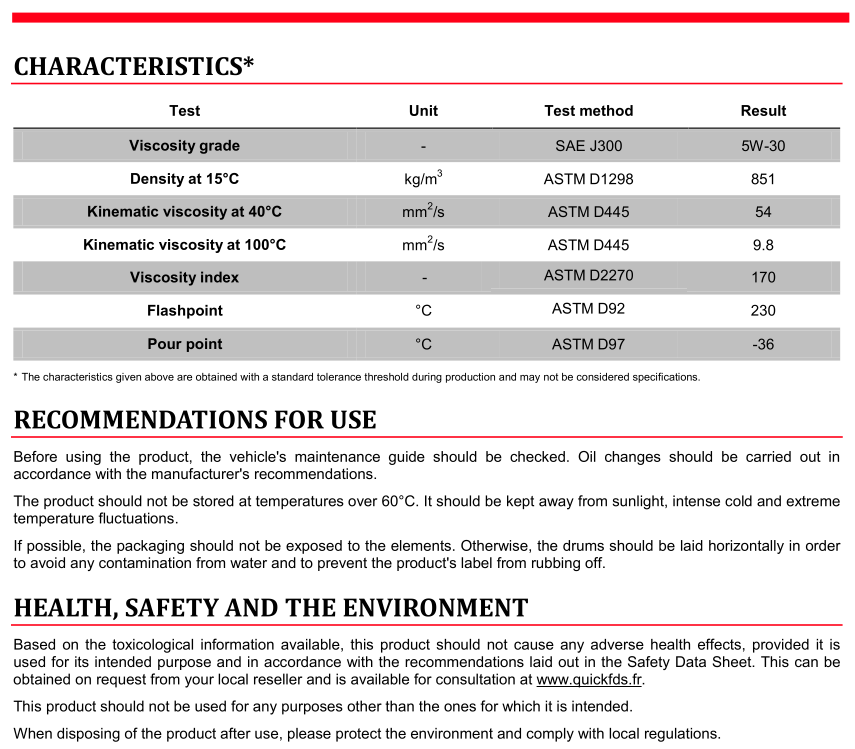 CHARACTERISTICS*

| Test | Unit | Test method | Result |
|---|---|---|---|
| Viscosity grade | - | SAE J300 | 5W-30 |
| Density at 15°C | kg/m$^3$ | ASTM D1298 | 851 |
| Kinematic viscosity at 40°C | mm$^2$/s | ASTM D445 | 54 |
| Kinematic viscosity at 100°C | mm$^2$/s | ASTM D445 | 9.8 |
| Viscosity index | - | ASTM D2270 | 170 |
| Flashpoint | °C | ASTM D92 | 230 |
| Pour point | °C | ASTM D97 | -36 |

* The characteristics given above are obtained with a standard tolerance threshold during production and may not be considered specifications.

RECOMMENDATIONS FOR USE

Before using the product, the vehicle's maintenance guide should be checked. Oil changes should be carried out in accordance with the manufacturer's recommendations.

The product should not be stored at temperatures over 60°C. It should be kept away from sunlight, intense cold and extreme temperature fluctuations.

If possible, the packaging should not be exposed to the elements. Otherwise, the drums should be laid horizontally in order to avoid any contamination from water and to prevent the product's label from rubbing off.

HEALTH, SAFETY AND THE ENVIRONMENT

Based on the toxicological information available, this product should not cause any adverse health effects, provided it is used for its intended purpose and in accordance with the recommendations laid out in the Safety Data Sheet. This can be obtained on request from your local reseller and is available for consultation at www.quickfds.fr.

This product should not be used for any purposes other than the ones for which it is intended.

When disposing of the product after use, please protect the environment and comply with local regulations.